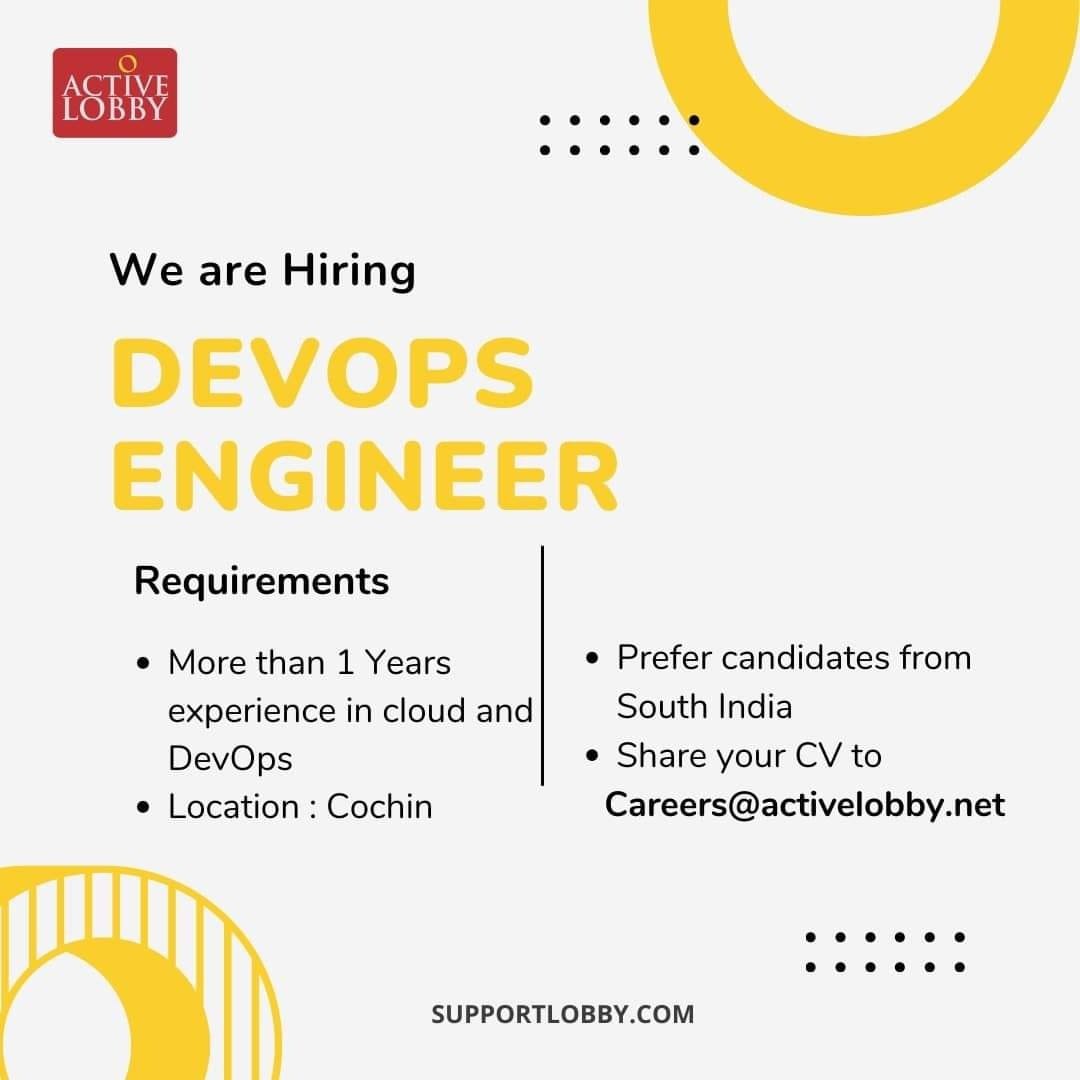 ACTIVE
LOBBY

We are Hiring

DEVOPS
ENGINEER

Requirements

• More than 1 Years experience in cloud and DevOps
• Location : Cochin

• Prefer candidates from South India
• Share your CV to Careers@activelobby.net

SUPPORTLOBBY.COM